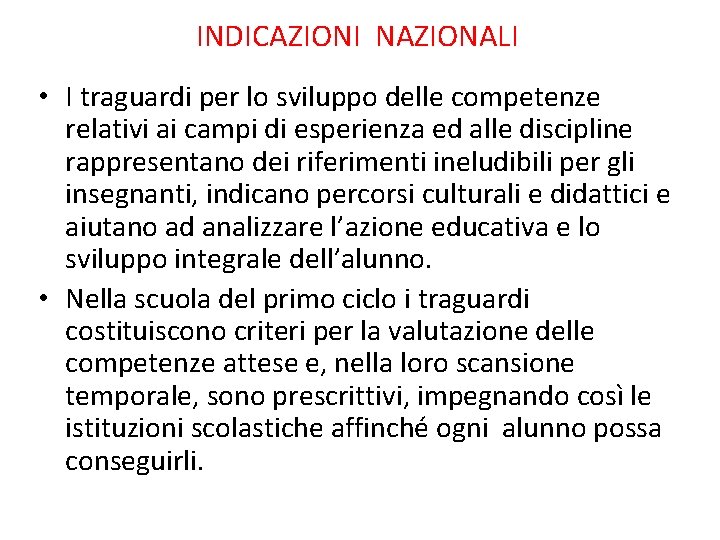 INDICAZIONI NAZIONALI

• I traguardi per lo sviluppo delle competenze relativi ai campi di esperienza ed alle discipline rappresentano dei riferimenti ineludibili per gli insegnanti, indicano percorsi culturali e didattici e aiutano ad analizzare l'azione educativa e lo sviluppo integrale dell'alunno.
• Nella scuola del primo ciclo i traguardi costituiscono criteri per la valutazione delle competenze attese e, nella loro scansione temporale, sono prescrittivi, impegnando così le istituzioni scolastiche affinché ogni alunno possa conseguirli.